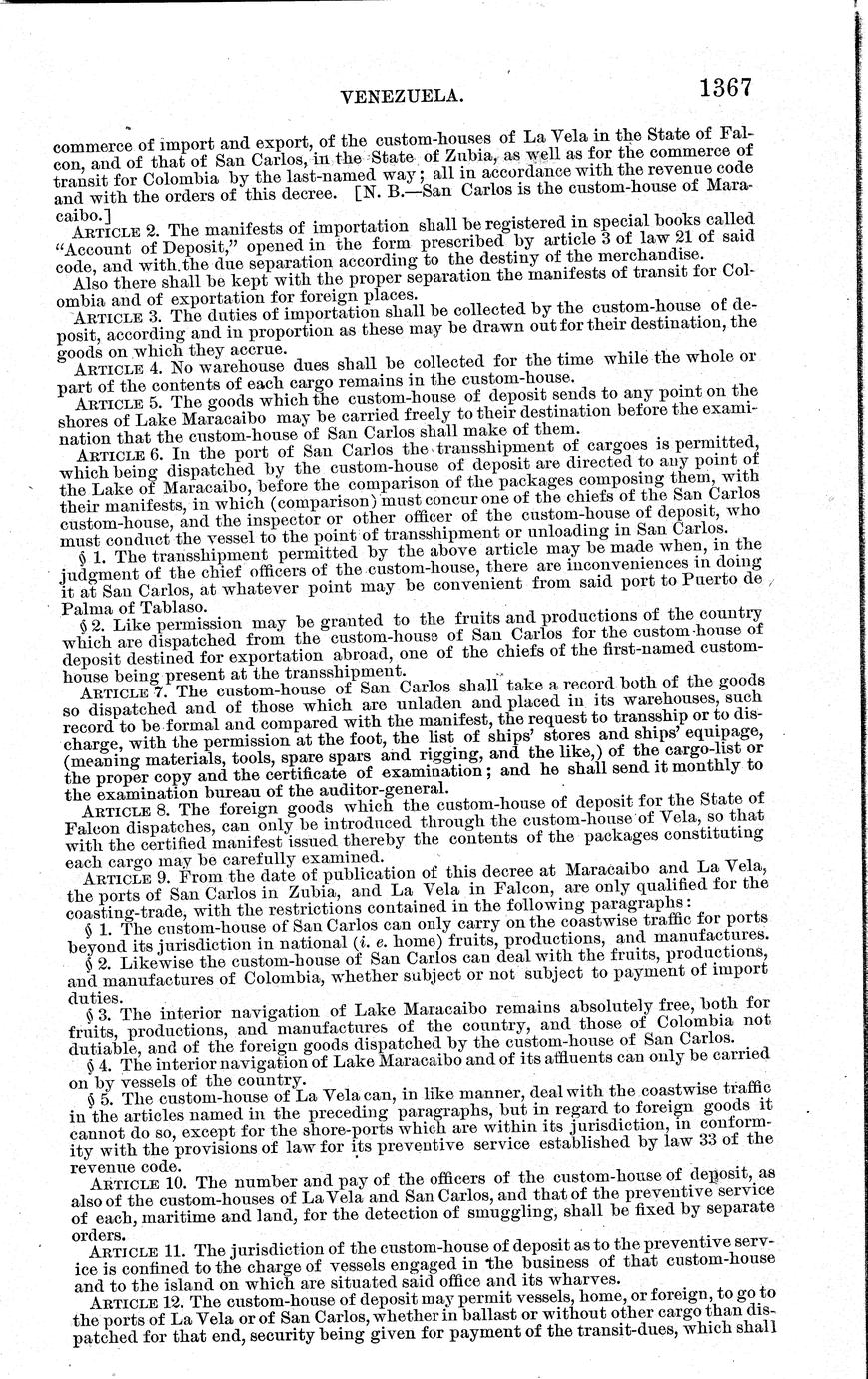 VENEZUELA. 1367

commerce of import and export, of the custom-houses of La Vela in the State of Falcon, and of that of San Carlos, in the State of Zubia, as well as for the commerce of transit for Colombia by the last-named way; all in accordance with the revenue code and with the orders of this decree. [N. B.—San Carlos is the custom-house of Maracaibo.]

ARTICLE 2. The manifests of importation shall be registered in special books called "Account of Deposit," opened in the form prescribed by article 3 of law 21 of said code, and with the due separation according to the destiny of the merchandise.

Also there shall be kept with the proper separation the manifests of transit for Colombia and of exportation for foreign places.

ARTICLE 3. The duties of importation shall be collected by the custom-house of deposit, according and in proportion as these may be drawn out for their destination, the goods on which they accrue.

ARTICLE 4. No warehouse dues shall be collected for the time while the whole or part of the contents of each cargo remains in the custom-house.

ARTICLE 5. The goods which the custom-house of deposit sends to any point on the shores of Lake Maracaibo may be carried freely to their destination before the examination that the custom-house of San Carlos shall make of them.

ARTICLE 6. In the port of San Carlos the transshipment of cargoes is permitted, which being dispatched by the custom-house of deposit are directed to any point of the Lake of Maracaibo, before the comparison of the packages composing them, with their manifests, in which (comparison) must concur one of the chiefs of the San Carlos custom-house, and the inspector or other officer of the custom-house of deposit, who must conduct the vessel to the point of transshipment or unloading in San Carlos.

§ 1. The transshipment permitted by the above article may be made when, in the judgment of the chief officers of the custom-house, there are inconveniences in doing it at San Carlos, at whatever point may be convenient from said port to Puerto de Palma of Tablaso.

§ 2. Like permission may be granted to the fruits and productions of the country which are dispatched from the custom-house of San Carlos for the custom-house of deposit destined for exportation abroad, one of the chiefs of the first-named custom-house being present at the transshipment.

ARTICLE 7. The custom-house of San Carlos shall take a record both of the goods so dispatched and of those which are unladen and placed in its warehouses, such record to be formal and compared with the manifest, the request to transship or to discharge, with the permission at the foot, the list of ships' stores and ships' equipage, (meaning materials, tools, spare spars and rigging, and the like,) of the cargo-list or the proper copy and the certificate of examination; and he shall send it monthly to the examination bureau of the auditor-general.

ARTICLE 8. The foreign goods which the custom-house of deposit for the State of Falcon dispatches, can only be introduced through the custom-house of Vela, so that with the certified manifest issued thereby the contents of the packages constituting each cargo may be carefully examined.

ARTICLE 9. From the date of publication of this decree at Maracaibo and La Vela, the ports of San Carlos in Zubia, and La Vela in Falcon, are only qualified for the coasting-trade, with the restrictions contained in the following paragraphs:

§ 1. The custom-house of San Carlos can only carry on the coastwise traffic for ports beyond its jurisdiction in national (i. e. home) fruits, productions, and manufactures.

§ 2. Likewise the custom-house of San Carlos can deal with the fruits, productions, and manufactures of Colombia, whether subject or not subject to payment of import duties.

§ 3. The interior navigation of Lake Maracaibo remains absolutely free, both for fruits, productions, and manufactures of the country, and those of Colombia not dutiable, and of the foreign goods dispatched by the custom-house of San Carlos.

§ 4. The interior navigation of Lake Maracaibo and of its affluents can only be carried on by vessels of the country.

§ 5. The custom-house of La Vela can, in like manner, deal with the coastwise traffic in the articles named in the preceding paragraphs, but in regard to foreign goods it cannot do so, except for the shore-ports which are within its jurisdiction, in conformity with the provisions of law for its preventive service established by law 33 of the revenue code.

ARTICLE 10. The number and pay of the officers of the custom-house of deposit, as also of the custom-houses of La Vela and San Carlos, and that of the preventive service of each, maritime and land, for the detection of smuggling, shall be fixed by separate orders.

ARTICLE 11. The jurisdiction of the custom-house of deposit as to the preventive service is confined to the charge of vessels engaged in the business of that custom-house and to the island on which are situated said office and its wharves.

ARTICLE 12. The custom-house of deposit may permit vessels, home, or foreign, to go to the ports of La Vela or of San Carlos, whether in ballast or without other cargo than dispatched for that end, security being given for payment of the transit-dues, which shall